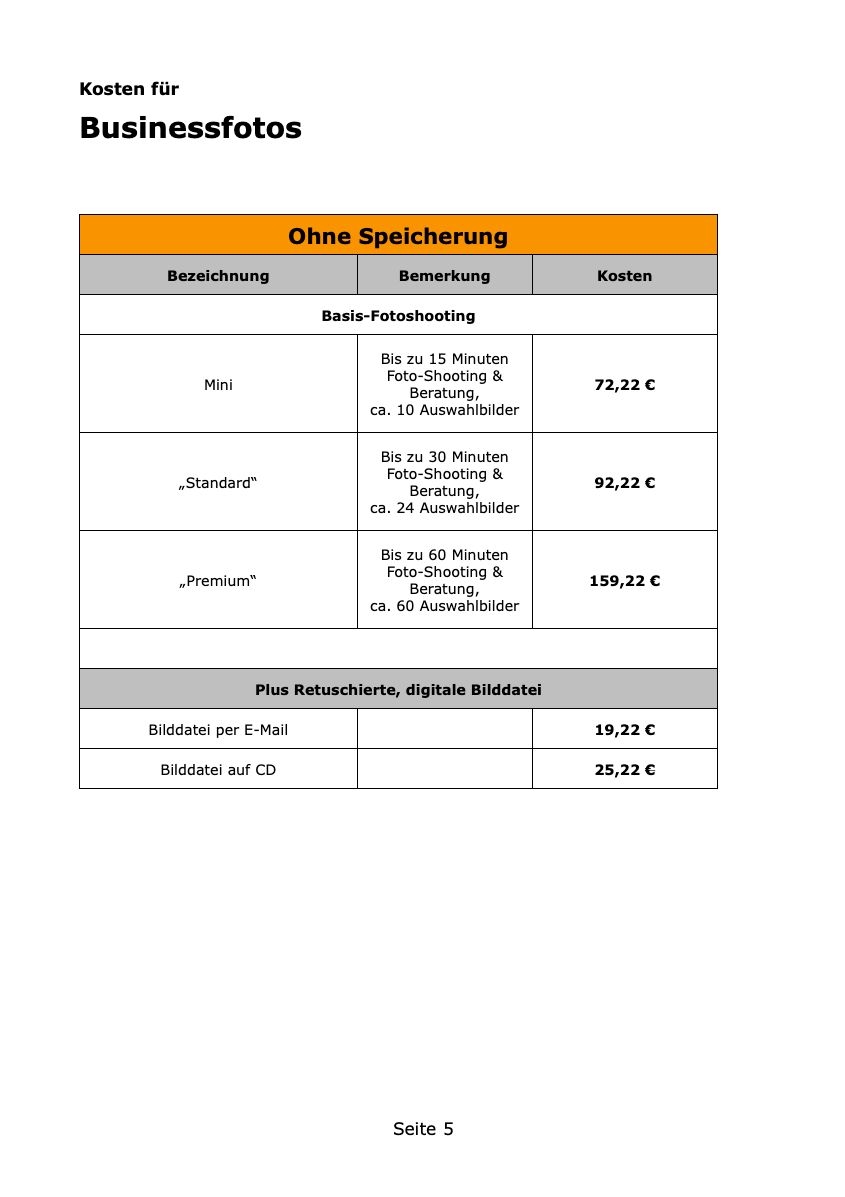 Kosten für

Businessfotos

| Ohne Speicherung | | |
|---|---|---|
| Bezeichnung | Bemerkung | Kosten |
| Basis-Fotoshooting | | |
| Mini | Bis zu 15 Minuten Foto-Shooting & Beratung, ca. 10 Auswahlbilder | 72,22 € |
| „Standard“ | Bis zu 30 Minuten Foto-Shooting & Beratung, ca. 24 Auswahlbilder | 92,22 € |
| „Premium“ | Bis zu 60 Minuten Foto-Shooting & Beratung, ca. 60 Auswahlbilder | 159,22 € |
| | | |
| Plus Retuschierte, digitale Bilddatei | | |
| Bilddatei per E-Mail | | 19,22 € |
| Bilddatei auf CD | | 25,22 € |

Seite 5